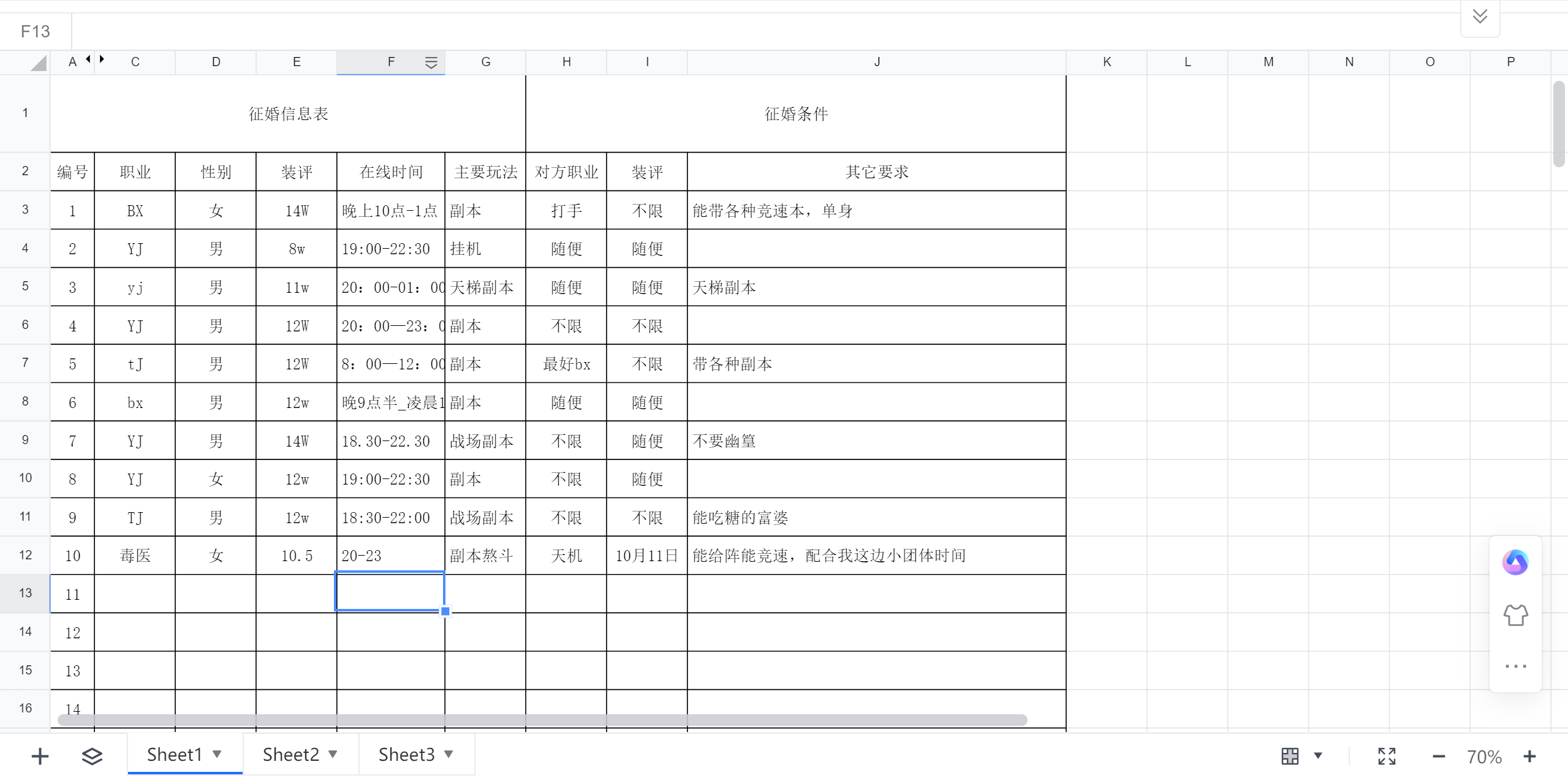 F13

| | A | C | D | E | F | G | H | I | J | K | L | M | N | O | P |
|---|---|---|---|---|---|---|---|---|---|---|---|---|---|---|---|
| 1 | 征婚信息表 | | | | | | 征婚条件 | | | | | | | | |
| 2 | 编号 | 职业 | 性别 | 装评 | 在线时间 | 主要玩法 | 对方职业 | 装评 | 其它要求 | | | | | | |
| 3 | 1 | BX | 女 | 14W | 晚上10点-1点 | 副本 | 打手 | 不限 | 能带各种竞速本，单身 | | | | | | |
| 4 | 2 | YJ | 男 | 8w | 19:00-22:30 | 挂机 | 随便 | 随便 | | | | | | | |
| 5 | 3 | yj | 男 | 11w | 20：00-01：00 | 天梯副本 | 随便 | 随便 | 天梯副本 | | | | | | |
| 6 | 4 | YJ | 男 | 12W | 20：00—23：0 | 副本 | 不限 | 不限 | | | | | | | |
| 7 | 5 | tJ | 男 | 12W | 8：00—12：00 | 副本 | 最好bx | 不限 | 带各种副本 | | | | | | |
| 8 | 6 | bx | 男 | 12w | 晚9点半_凌晨1 | 副本 | 随便 | 随便 | | | | | | | |
| 9 | 7 | YJ | 男 | 14W | 18.30-22.30 | 战场副本 | 不限 | 随便 | 不要幽篁 | | | | | | |
| 10 | 8 | YJ | 女 | 12w | 19:00-22:30 | 副本 | 不限 | 随便 | | | | | | | |
| 11 | 9 | TJ | 男 | 12w | 18:30-22:00 | 战场副本 | 不限 | 不限 | 能吃糖的富婆 | | | | | | |
| 12 | 10 | 毒医 | 女 | 10.5 | 20-23 | 副本熬斗 | 天机 | 10月11日 | 能给阵能竞速，配合我这边小团体时间 | | | | | | |
| 13 | 11 | | | | | | | | | | | | | | |
| 14 | 12 | | | | | | | | | | | | | | |
| 15 | 13 | | | | | | | | | | | | | | |
| 16 | 14 | | | | | | | | | | | | | | |

Sheet1 Sheet2 Sheet3

70%